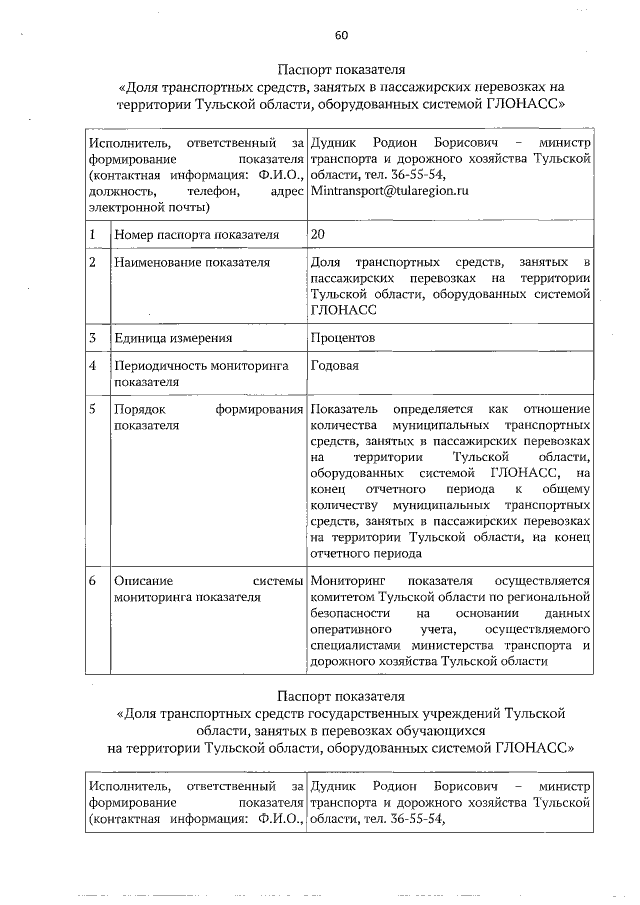 60

Паспорт показателя
«Доля транспортных средств, занятых в пассажирских перевозках на территории Тульской области, оборудованных системой ГЛОНАСС»

| Исполнитель, ответственный за формирование показателя (контактная информация: Ф.И.О., должность, телефон, адрес электронной почты) | | Дудник Родион Борисович – министр транспорта и дорожного хозяйства Тульской области, тел. 36-55-54, Mintransport@tularegion.ru |
|---|---|---|
| 1 | Номер паспорта показателя | 20 |
| 2 | Наименование показателя | Доля транспортных средств, занятых в пассажирских перевозках на территории Тульской области, оборудованных системой ГЛОНАСС |
| 3 | Единица измерения | Процентов |
| 4 | Периодичность мониторинга показателя | Годовая |
| 5 | Порядок формирования показателя | Показатель определяется как отношение количества муниципальных транспортных средств, занятых в пассажирских перевозках на территории Тульской области, оборудованных системой ГЛОНАСС, на конец отчетного периода к общему количеству муниципальных транспортных средств, занятых в пассажирских перевозках на территории Тульской области, на конец отчетного периода |
| 6 | Описание системы мониторинга показателя | Мониторинг показателя осуществляется комитетом Тульской области по региональной безопасности на основании данных оперативного учета, осуществляемого специалистами министерства транспорта и дорожного хозяйства Тульской области |

Паспорт показателя
«Доля транспортных средств государственных учреждений Тульской области, занятых в перевозках обучающихся на территории Тульской области, оборудованных системой ГЛОНАСС»

| Исполнитель, ответственный за формирование показателя (контактная информация: Ф.И.О., | Дудник Родион Борисович – министр транспорта и дорожного хозяйства Тульской области, тел. 36-55-54, |
|---|---|